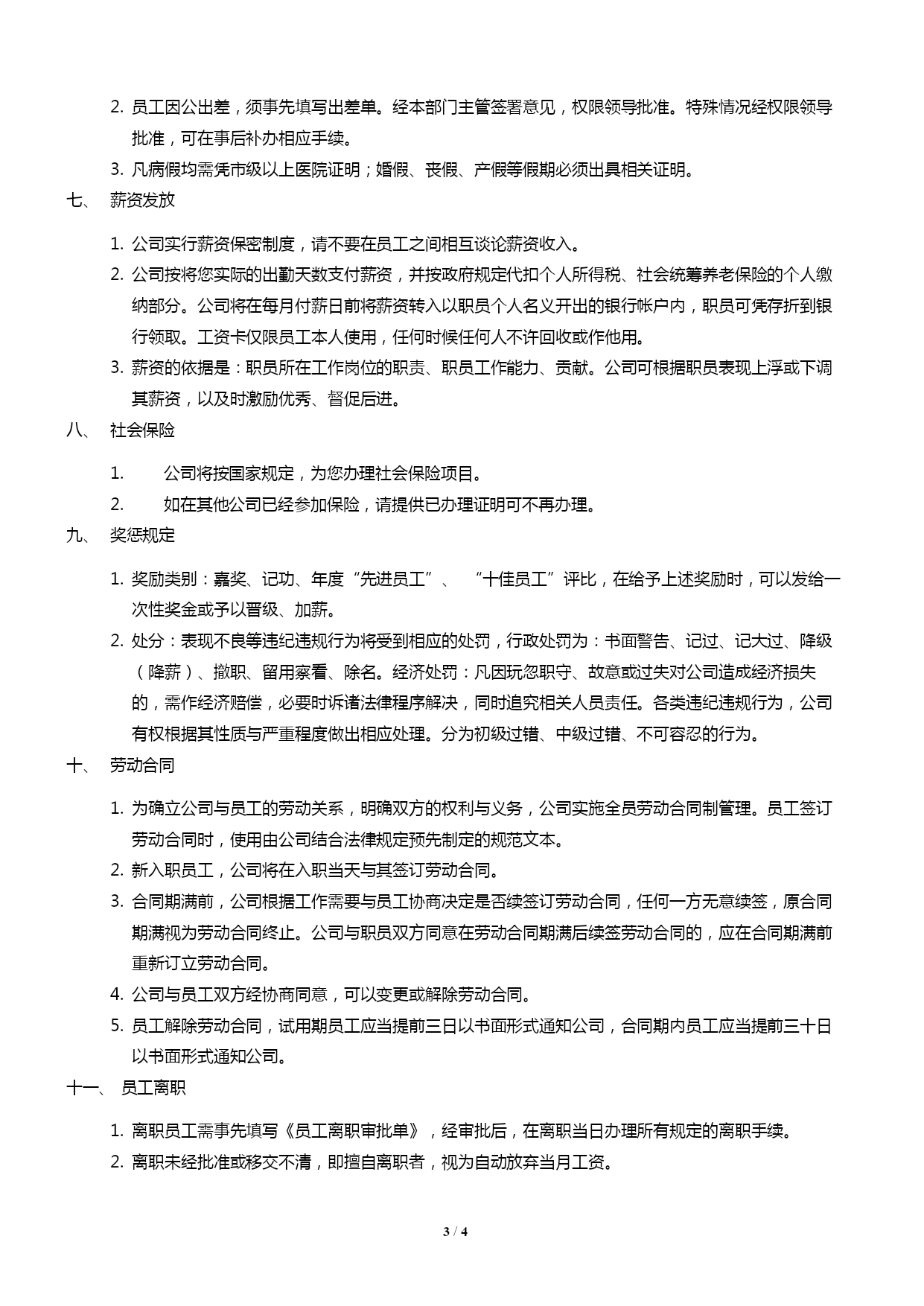 2. 员工因公出差，须事先填写出差单。经本部门主管签署意见，权限领导批准。特殊情况经权限领导批准，可在事后补办相应手续。

3. 凡病假均需凭市级以上医院证明；婚假、丧假、产假等假期必须出具相关证明。

七、 薪资发放

1. 公司实行薪资保密制度，请不要在员工之间相互谈论薪资收入。

2. 公司按将您实际的出勤天数支付薪资，并按政府规定代扣个人所得税、社会统筹养老保险的个人缴纳部分。公司将在每月付薪日前将薪资转入以职员个人名义开出的银行帐户内，职员可凭存折到银行领取。工资卡仅限员工本人使用，任何时候任何人不许回收或作他用。

3. 薪资的依据是：职员所在工作岗位的职责、职员工作能力、贡献。公司可根据职员表现上浮或下调其薪资，以及时激励优秀、督促后进。

八、 社会保险

1. 公司将按国家规定，为您办理社会保险项目。

2. 如在其他公司已经参加保险，请提供已办理证明可不再办理。

九、 奖惩规定

1. 奖励类别：嘉奖、记功、年度“先进员工”、 “十佳员工”评比，在给予上述奖励时，可以发给一次性奖金或予以晋级、加薪。

2. 处分：表现不良等违纪违规行为将受到相应的处罚，行政处罚为：书面警告、记过、记大过、降级（降薪）、撤职、留用察看、除名。经济处罚：凡因玩忽职守、故意或过失对公司造成经济损失的，需作经济赔偿，必要时诉诸法律程序解决，同时追究相关人员责任。各类违纪违规行为，公司有权根据其性质与严重程度做出相应处理。分为初级过错、中级过错、不可容忍的行为。

十、 劳动合同

1. 为确立公司与员工的劳动关系，明确双方的权利与义务，公司实施全员劳动合同制管理。员工签订劳动合同时，使用由公司结合法律规定预先制定的规范文本。

2. 新入职员工，公司将在入职当天与其签订劳动合同。

3. 合同期满前，公司根据工作需要与员工协商决定是否续签订劳动合同，任何一方无意续签，原合同期满视为劳动合同终止。公司与职员双方同意在劳动合同期满后续签劳动合同的，应在合同期满前重新订立劳动合同。

4. 公司与员工双方经协商同意，可以变更或解除劳动合同。

5. 员工解除劳动合同，试用期员工应当提前三日以书面形式通知公司，合同期内员工应当提前三十日以书面形式通知公司。

十一、 员工离职

1. 离职员工需事先填写《员工离职审批单》，经审批后，在离职当日办理所有规定的离职手续。

2. 离职未经批准或移交不清，即擅自离职者，视为自动放弃当月工资。

3 / 4